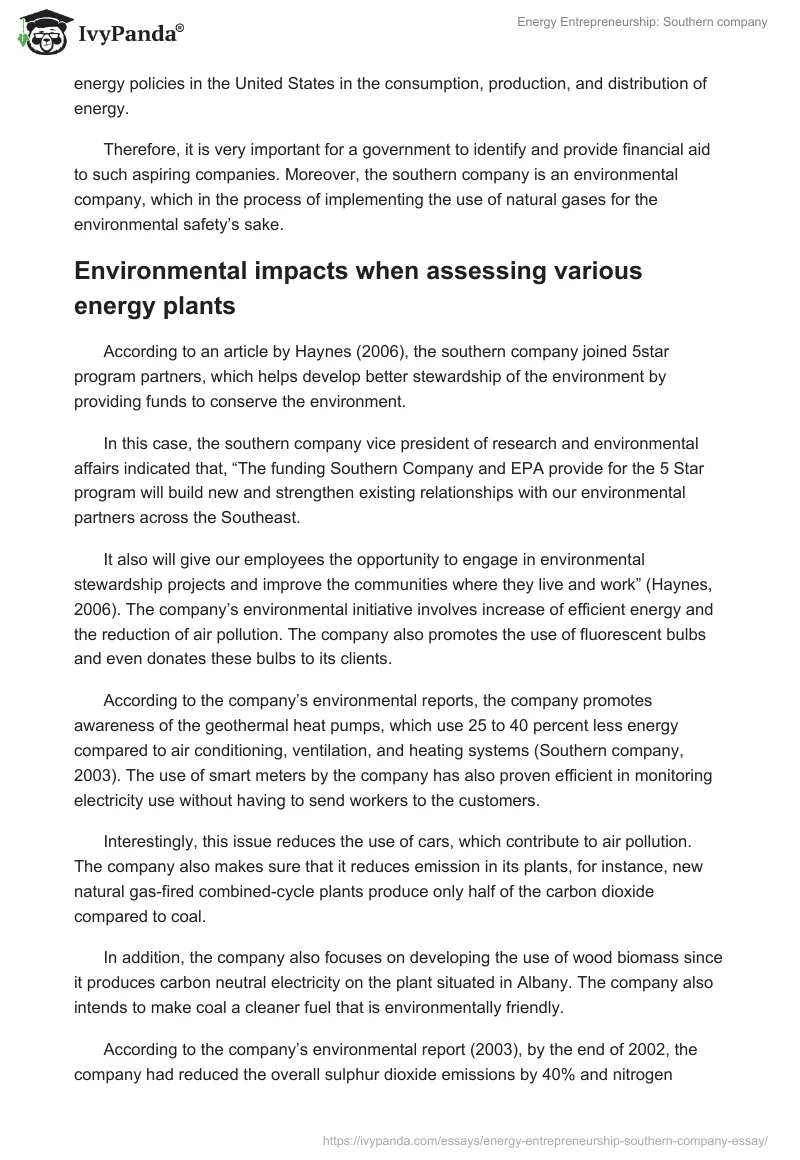 IvyPanda®

Energy Entrepreneurship: Southern company

energy policies in the United States in the consumption, production, and distribution of energy.

Therefore, it is very important for a government to identify and provide financial aid to such aspiring companies. Moreover, the southern company is an environmental company, which in the process of implementing the use of natural gases for the environmental safety's sake.

Environmental impacts when assessing various energy plants

According to an article by Haynes (2006), the southern company joined 5star program partners, which helps develop better stewardship of the environment by providing funds to conserve the environment.

In this case, the southern company vice president of research and environmental affairs indicated that, "The funding Southern Company and EPA provide for the 5 Star program will build new and strengthen existing relationships with our environmental partners across the Southeast.

It also will give our employees the opportunity to engage in environmental stewardship projects and improve the communities where they live and work" (Haynes, 2006). The company's environmental initiative involves increase of efficient energy and the reduction of air pollution. The company also promotes the use of fluorescent bulbs and even donates these bulbs to its clients.

According to the company's environmental reports, the company promotes awareness of the geothermal heat pumps, which use 25 to 40 percent less energy compared to air conditioning, ventilation, and heating systems (Southern company, 2003). The use of smart meters by the company has also proven efficient in monitoring electricity use without having to send workers to the customers.

Interestingly, this issue reduces the use of cars, which contribute to air pollution. The company also makes sure that it reduces emission in its plants, for instance, new natural gas-fired combined-cycle plants produce only half of the carbon dioxide compared to coal.

In addition, the company also focuses on developing the use of wood biomass since it produces carbon neutral electricity on the plant situated in Albany. The company also intends to make coal a cleaner fuel that is environmentally friendly.

According to the company's environmental report (2003), by the end of 2002, the company had reduced the overall sulphur dioxide emissions by 40% and nitrogen

https://ivypanda.com/essays/energy-entrepreneurship-southern-company-essay/